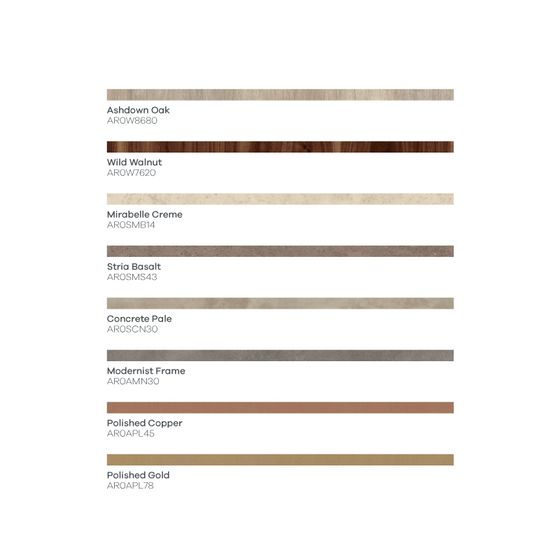 Ashdown Oak
AR0W8680

Wild Walnut
AR0W7620

Mirabelle Creme
AR0SMB14

Stria Basalt
AR0SMS43

Concrete Pale
AR0SCN30

Modernist Frame
AR0AMN30

Polished Copper
AR0APL45

Polished Gold
AR0APL78